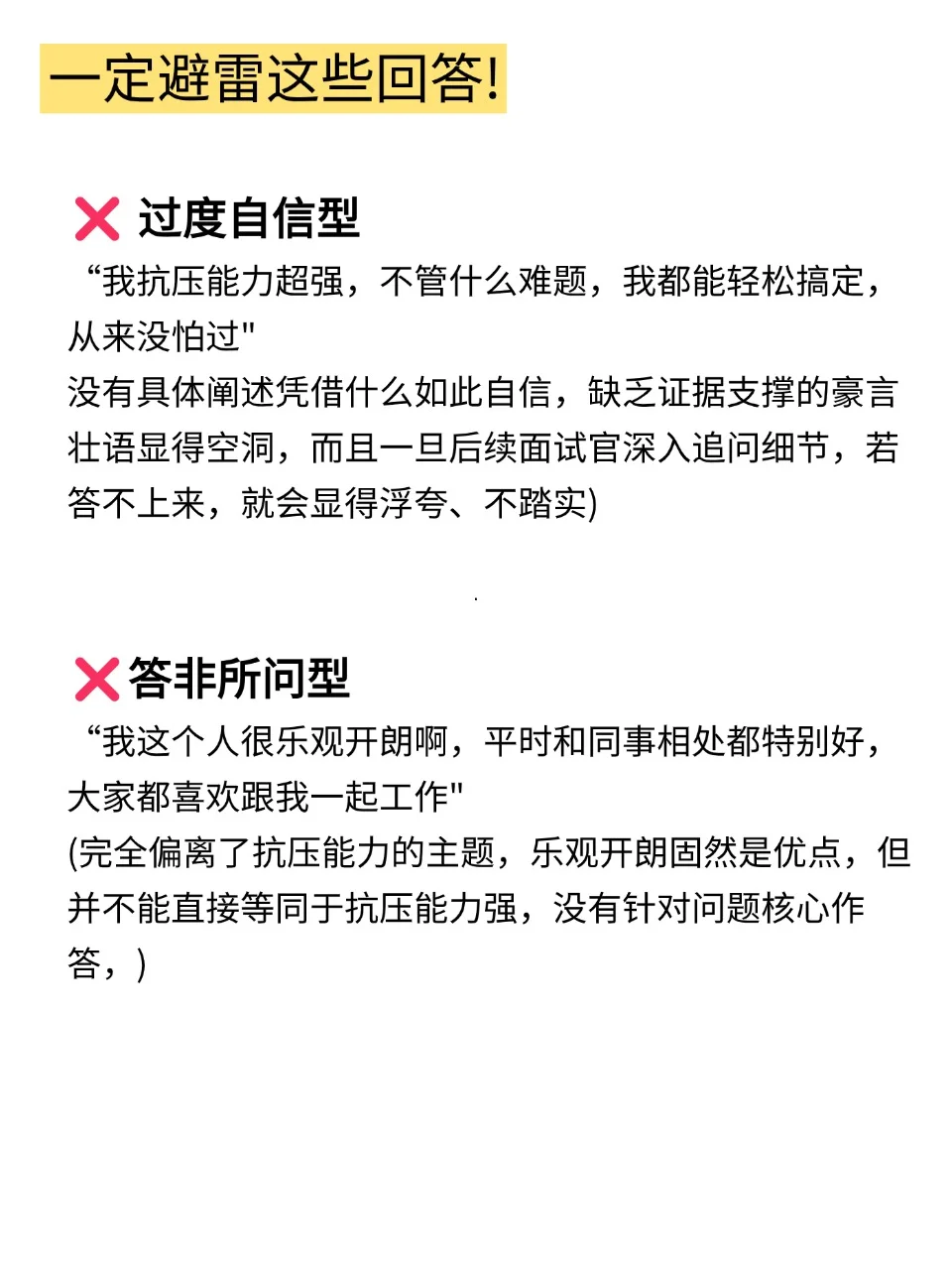 一定避雷这些回答!

❌ 过度自信型
“我抗压能力超强，不管什么难题，我都能轻松搞定，从来没怕过"
没有具体阐述凭借什么如此自信，缺乏证据支撑的豪言壮语显得空洞，而且一旦后续面试官深入追问细节，若答不上来，就会显得浮夸、不踏实)

❌ 答非所问型
“我这个人很乐观开朗啊，平时和同事相处都特别好，大家都喜欢跟我一起工作"
(完全偏离了抗压能力的主题，乐观开朗固然是优点，但并不能直接等同于抗压能力强，没有针对问题核心作答，)